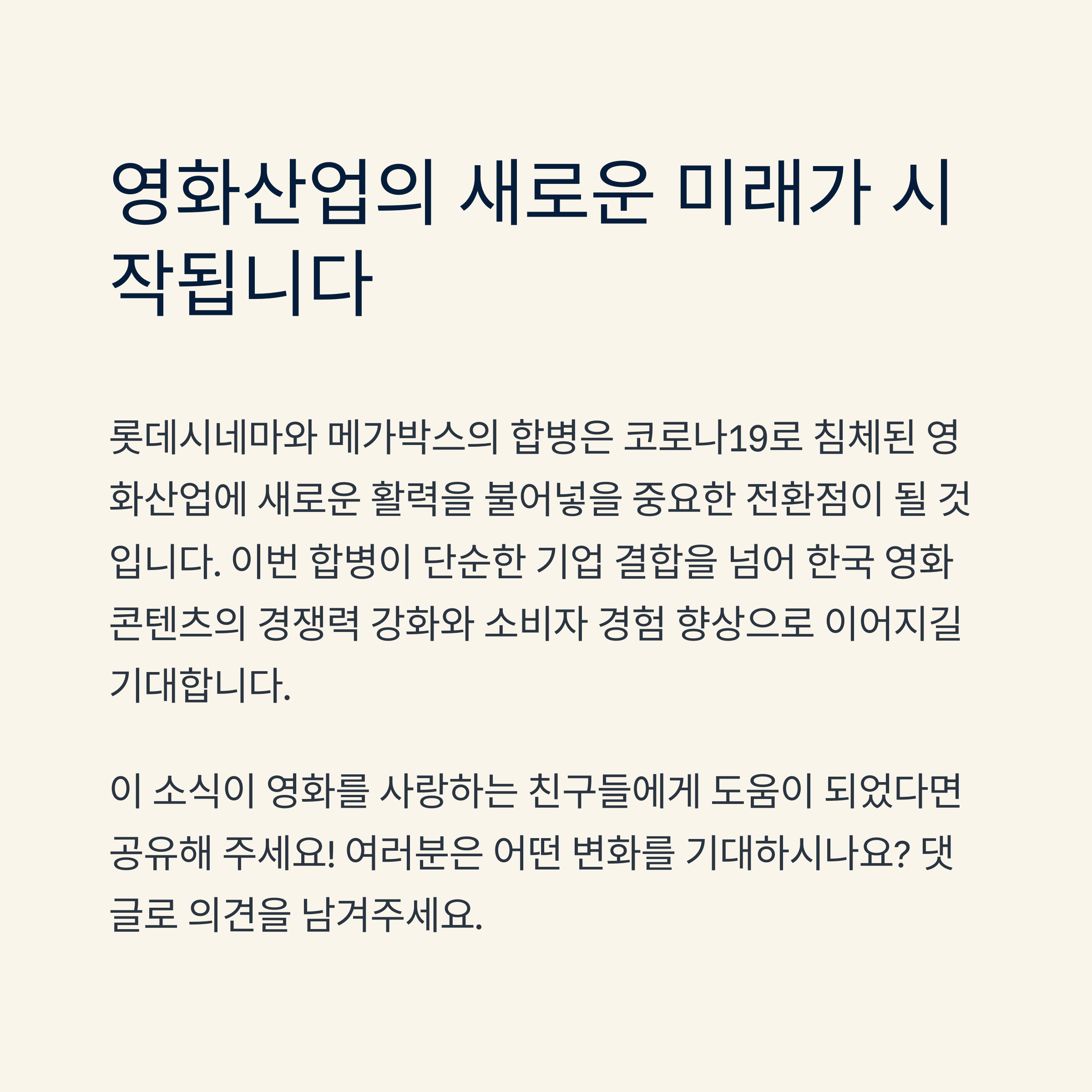 영화산업의 새로운 미래가 시작됩니다

롯데시네마와 메가박스의 합병은 코로나19로 침체된 영화산업에 새로운 활력을 불어넣을 중요한 전환점이 될 것입니다. 이번 합병이 단순한 기업 결합을 넘어 한국 영화 콘텐츠의 경쟁력 강화와 소비자 경험 향상으로 이어지길 기대합니다.

이 소식이 영화를 사랑하는 친구들에게 도움이 되었다면 공유해 주세요! 여러분은 어떤 변화를 기대하시나요? 댓글로 의견을 남겨주세요.